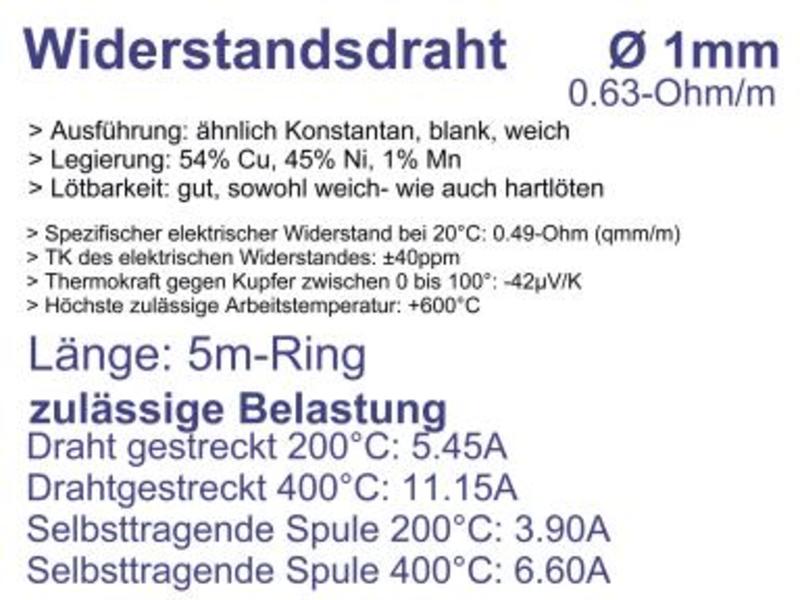 Widerstandsdraht Ø 1mm
0.63-Ohm/m

> Ausführung: ähnlich Konstantan, blank, weich
> Legierung: 54% Cu, 45% Ni, 1% Mn
> Lötbarkeit: gut, sowohl weich- wie auch hartlöten

> Spezifischer elektrischer Widerstand bei 20°C: 0.49-Ohm (qmm/m)
> TK des elektrischen Widerstandes: ±40ppm
> Thermokraft gegen Kupfer zwischen 0 bis 100°: -42µV/K
> Höchste zulässige Arbeitstemperatur: +600°C

Länge: 5m-Ring

zulässige Belastung
Draht gestreckt 200°C: 5.45A
Drahtgestreckt 400°C: 11.15A
Selbsttragende Spule 200°C: 3.90A
Selbsttragende Spule 400°C: 6.60A